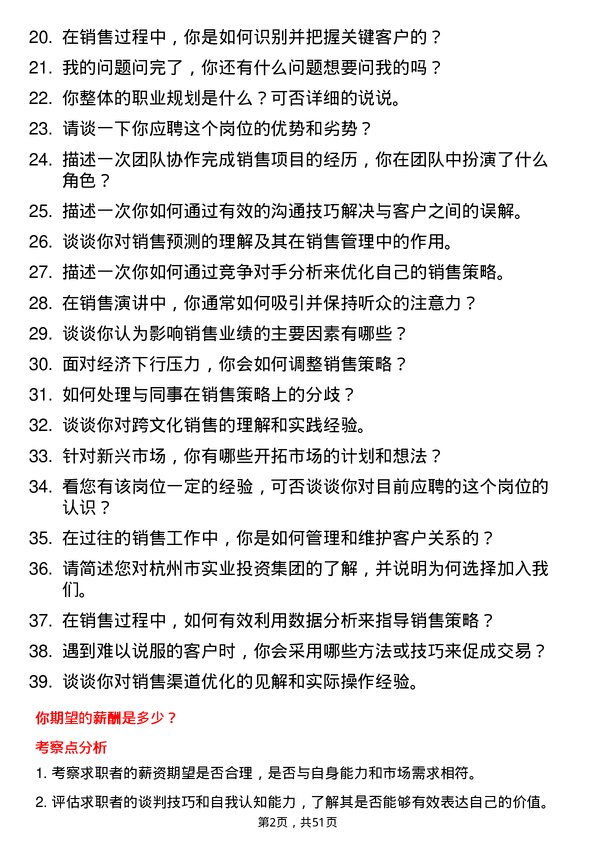 20. 在销售过程中，你是如何识别并把握关键客户的？

21. 我的问题问完了，你还有什么问题想要问我的吗？

22. 你整体的职业规划是什么？可否详细的说说。

23. 请谈一下你应聘这个岗位的优势和劣势？

24. 描述一次团队协作完成销售项目的经历，你在团队中扮演了什么角色？

25. 描述一次你如何通过有效的沟通技巧解决与客户之间的误解。

26. 谈谈你对销售预测的理解及其在销售管理中的作用。

27. 描述一次你如何通过竞争对手分析来优化自己的销售策略。

28. 在销售演讲中，你通常如何吸引并保持听众的注意力？

29. 谈谈你认为影响销售业绩的主要因素有哪些？

30. 面对经济下行压力，你会如何调整销售策略？

31. 如何处理与同事在销售策略上的分歧？

32. 谈谈你对跨文化销售的理解和实践经验。

33. 针对新兴市场，你有哪些开拓市场的计划和想法？

34. 看您有该岗位一定的经验，可否谈谈你对目前应聘的这个岗位的认识？

35. 在过往的销售工作中，你是如何管理和维护客户关系的？

36. 请简述您对杭州市实业投资集团的了解，并说明为何选择加入我们。

37. 在销售过程中，如何有效利用数据分析来指导销售策略？

38. 遇到难以说服的客户时，你会采用哪些方法或技巧来促成交易？

39. 谈谈你对销售渠道优化的见解和实际操作经验。

你期望的薪酬是多少？

考察点分析

1. 考察求职者的薪资期望是否合理，是否与自身能力和市场需求相符。

2. 评估求职者的谈判技巧和自我认知能力，了解其是否能够有效表达自己的价值。

第2页，共51页